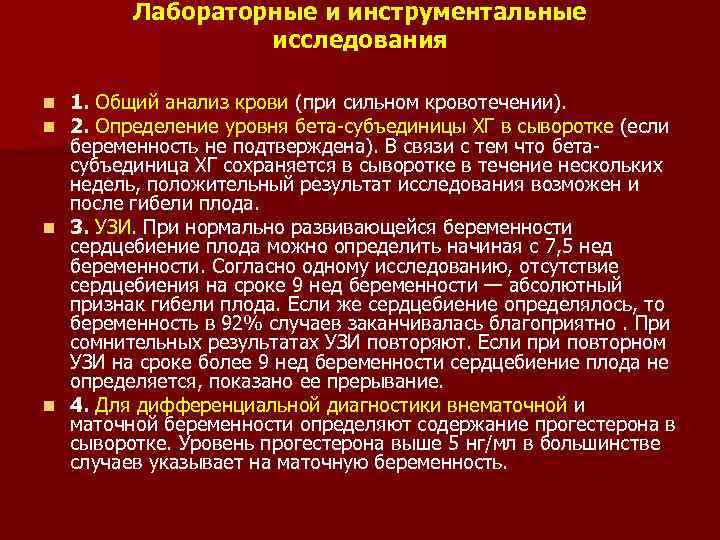 Лабораторные и инструментальные исследования

1. Общий анализ крови (при сильном кровотечении).

2. Определение уровня бета-субъединицы ХГ в сыворотке (если беременность не подтверждена). В связи с тем что бета-субъединица ХГ сохраняется в сыворотке в течение нескольких недель, положительный результат исследования возможен и после гибели плода.

3. УЗИ. При нормально развивающейся беременности сердцебиение плода можно определить начиная с 7,5 нед беременности. Согласно одному исследованию, отсутствие сердцебиения на сроке 9 нед беременности — абсолютный признак гибели плода. Если же сердцебиение определялось, то беременность в 92% случаев заканчивалась благоприятно . При сомнительных результатах УЗИ повторяют. Если при повторном УЗИ на сроке более 9 нед беременности сердцебиение плода не определяется, показано ее прерывание.

4. Для дифференциальной диагностики внематочной и маточной беременности определяют содержание прогестерона в сыворотке. Уровень прогестерона выше 5 нг/мл в большинстве случаев указывает на маточную беременность.